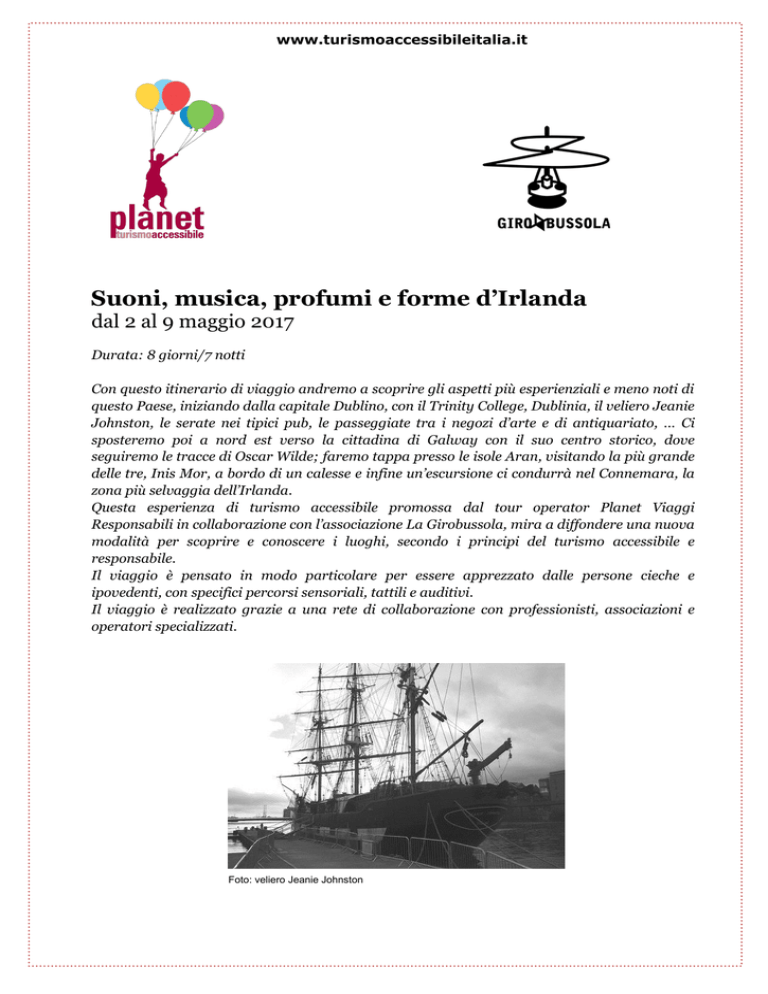 www.turismoaccessibileitalia.it

planet
turismoaccessibile

GIROBUSSOLA

Suoni, musica, profumi e forme d'Irlanda
dal 2 al 9 maggio 2017

Durata: 8 giorni/7 notti

Con questo itinerario di viaggio andremo a scoprire gli aspetti più esperienziali e meno noti di questo Paese, iniziando dalla capitale Dublino, con il Trinity College, Dublinia, il veliero Jeanie Johnston, le serate nei tipici pub, le passeggiate tra i negozi d'arte e di antiquariato, ... Ci sposteremo poi a nord est verso la cittadina di Galway con il suo centro storico, dove seguiremo le tracce di Oscar Wilde; faremo tappa presso le isole Aran, visitando la più grande delle tre, Inis Mor, a bordo di un calesse e infine un'escursione ci condurrà nel Connemara, la zona più selvaggia dell'Irlanda.
Questa esperienza di turismo accessibile promossa dal tour operator Planet Viaggi Responsabili in collaborazione con l'associazione La Girobussola, mira a diffondere una nuova modalità per scoprire e conoscere i luoghi, secondo i principi del turismo accessibile e responsabile.
Il viaggio è pensato in modo particolare per essere apprezzato dalle persone cieche e ipovedenti, con specifici percorsi sensoriali, tattili e auditivi.
Il viaggio è realizzato grazie a una rete di collaborazione con professionisti, associazioni e operatori specializzati.

Foto: veliero Jeanie Johnston